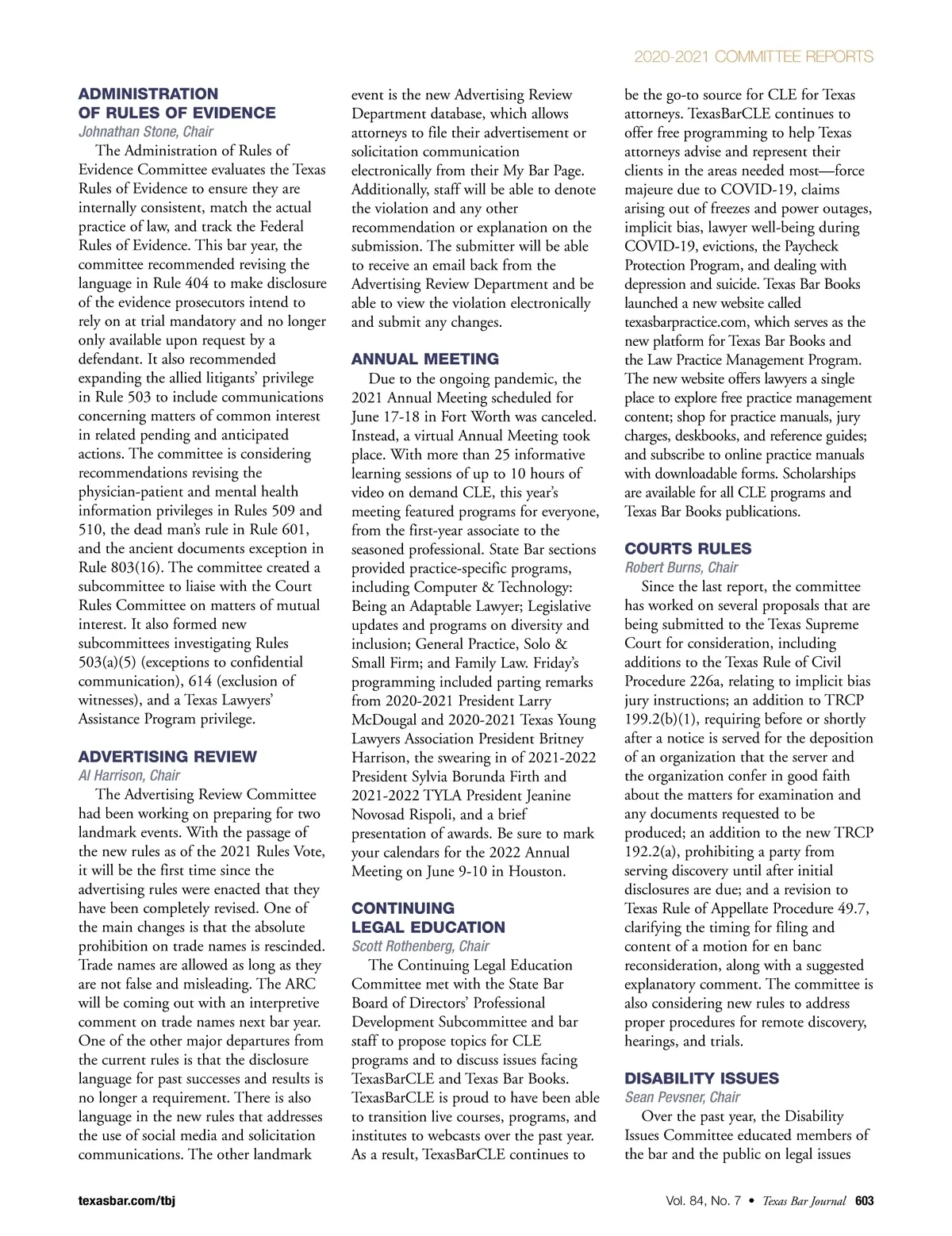 2020-2021 COMMITTEE REPORTS

ADMINISTRATION OF RULES OF EVIDENCE
Johnathan Stone, Chair

The Administration of Rules of Evidence Committee evaluates the Texas Rules of Evidence to ensure they are internally consistent, match the actual practice of law, and track the Federal Rules of Evidence. This bar year, the committee recommended revising the language in Rule 404 to make disclosure of the evidence prosecutors intend to rely on at trial mandatory and no longer only available upon request by a defendant. It also recommended expanding the allied litigants' privilege in Rule 503 to include communications concerning matters of common interest in related pending and anticipated actions. The committee is considering recommendations revising the physician-patient and mental health information privileges in Rules 509 and 510, the dead man's rule in Rule 601, and the ancient documents exception in Rule 803(16). The committee created a subcommittee to liaise with the Court Rules Committee on matters of mutual interest. It also formed new subcommittees investigating Rules 503(a)(5) (exceptions to confidential communication), 614 (exclusion of witnesses), and a Texas Lawyers' Assistance Program privilege.

ADVERTISING REVIEW
Al Harrison, Chair

The Advertising Review Committee had been working on preparing for two landmark events. With the passage of the new rules as of the 2021 Rules Vote, it will be the first time since the advertising rules were enacted that they have been completely revised. One of the main changes is that the absolute prohibition on trade names is rescinded. Trade names are allowed as long as they are not false and misleading. The ARC will be coming out with an interpretive comment on trade names next bar year. One of the other major departures from the current rules is that the disclosure language for past successes and results is no longer a requirement. There is also language in the new rules that addresses the use of social media and solicitation communications. The other landmark event is the new Advertising Review Department database, which allows attorneys to file their advertisement or solicitation communication electronically from their My Bar Page. Additionally, staff will be able to denote the violation and any other recommendation or explanation on the submission. The submitter will be able to receive an email back from the Advertising Review Department and be able to view the violation electronically and submit any changes.

ANNUAL MEETING

Due to the ongoing pandemic, the 2021 Annual Meeting scheduled for June 17-18 in Fort Worth was canceled. Instead, a virtual Annual Meeting took place. With more than 25 informative learning sessions of up to 10 hours of video on demand CLE, this year's meeting featured programs for everyone, from the first-year associate to the seasoned professional. State Bar sections provided practice-specific programs, including Computer & Technology: Being an Adaptable Lawyer; Legislative updates and programs on diversity and inclusion; General Practice, Solo & Small Firm; and Family Law. Friday's programming included parting remarks from 2020-2021 President Larry McDougal and 2020-2021 Texas Young Lawyers Association President Britney Harrison, the swearing in of 2021-2022 President Sylvia Borunda Firth and 2021-2022 TYLA President Jeanine Novosad Rispoli, and a brief presentation of awards. Be sure to mark your calendars for the 2022 Annual Meeting on June 9-10 in Houston.

CONTINUING LEGAL EDUCATION
Scott Rothenberg, Chair

The Continuing Legal Education Committee met with the State Bar Board of Directors' Professional Development Subcommittee and bar staff to propose topics for CLE programs and to discuss issues facing TexasBarCLE and Texas Bar Books. TexasBarCLE is proud to have been able to transition live courses, programs, and institutes to webcasts over the past year. As a result, TexasBarCLE continues to be the go-to source for CLE for Texas attorneys. TexasBarCLE continues to offer free programming to help Texas attorneys advise and represent their clients in the areas needed most—force majeure due to COVID-19, claims arising out of freezes and power outages, implicit bias, lawyer well-being during COVID-19, evictions, the Paycheck Protection Program, and dealing with depression and suicide. Texas Bar Books launched a new website called texasbarpractice.com, which serves as the new platform for Texas Bar Books and the Law Practice Management Program. The new website offers lawyers a single place to explore free practice management content; shop for practice manuals, jury charges, deskbooks, and reference guides; and subscribe to online practice manuals with downloadable forms. Scholarships are available for all CLE programs and Texas Bar Books publications.

COURTS RULES
Robert Burns, Chair

Since the last report, the committee has worked on several proposals that are being submitted to the Texas Supreme Court for consideration, including additions to the Texas Rule of Civil Procedure 226a, relating to implicit bias jury instructions; an addition to TRCP 199.2(b)(1), requiring before or shortly after a notice is served for the deposition of an organization that the server and the organization confer in good faith about the matters for examination and any documents requested to be produced; an addition to the new TRCP 192.2(a), prohibiting a party from serving discovery until after initial disclosures are due; and a revision to Texas Rule of Appellate Procedure 49.7, clarifying the timing for filing and content of a motion for en banc reconsideration, along with a suggested explanatory comment. The committee is also considering new rules to address proper procedures for remote discovery, hearings, and trials.

DISABILITY ISSUES
Sean Pevsner, Chair

Over the past year, the Disability Issues Committee educated members of the bar and the public on legal issues

texasbar.com/tbj

Vol. 84, No. 7 • Texas Bar Journal 603